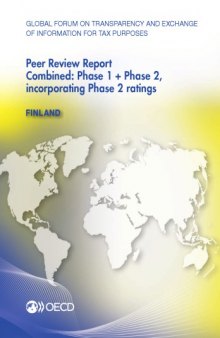 GLOBAL FORUM ON TRANSPARENCY AND EXCHANGE OF INFORMATION FOR TAX PURPOSES

Peer Review Report Combined: Phase 1 + Phase 2, incorporating Phase 2 ratings

FINLAND

OECD